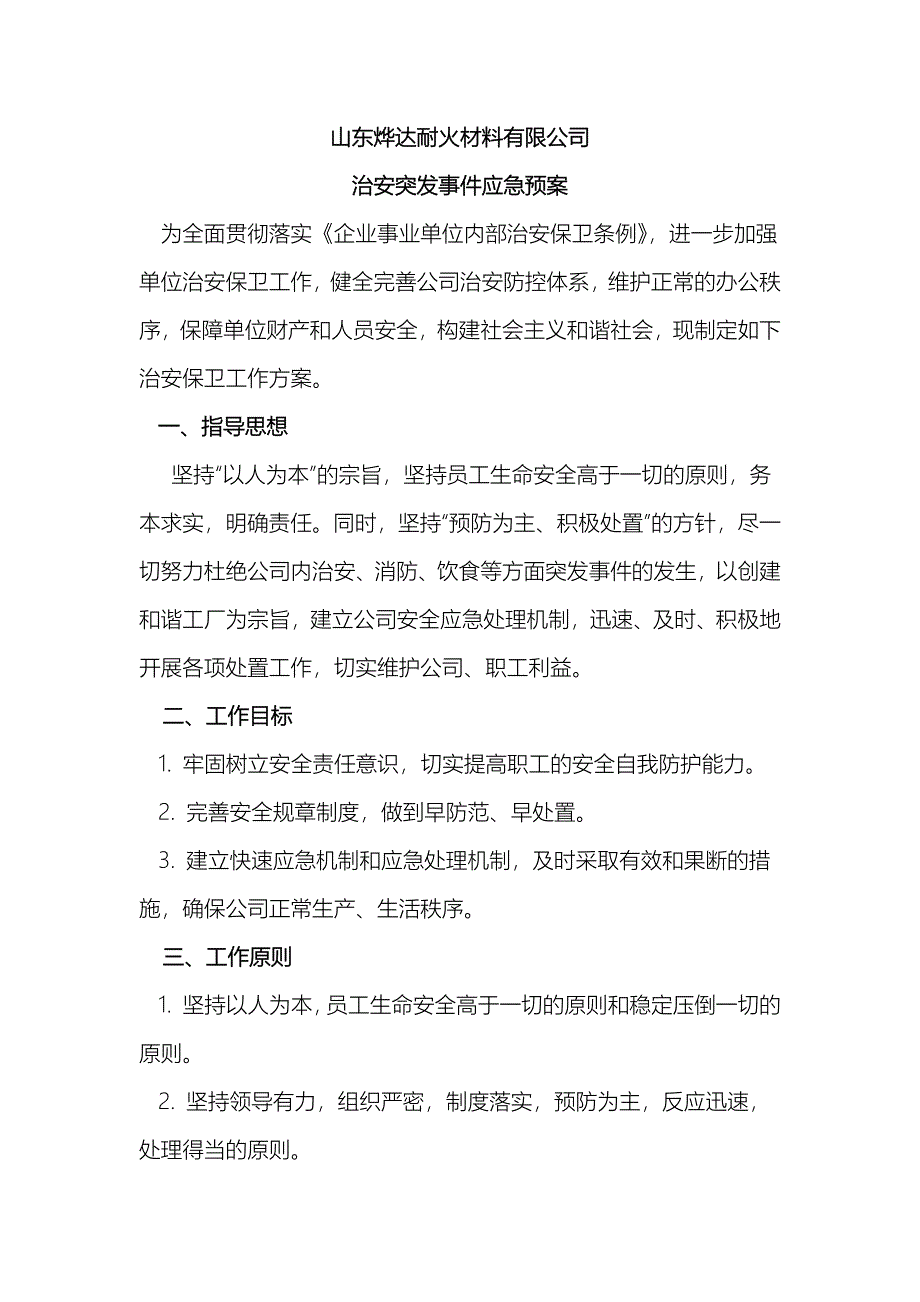 山东烨达耐火材料有限公司

治安突发事件应急预案

为全面贯彻落实《企业事业单位内部治安保卫条例》，进一步加强单位治安保卫工作，健全完善公司治安防控体系，维护正常的办公秩序，保障单位财产和人员安全，构建社会主义和谐社会，现制定如下治安保卫工作方案。

一、指导思想

坚持“以人为本”的宗旨，坚持员工生命安全高于一切的原则，务本求实，明确责任。同时，坚持“预防为主、积极处置”的方针，尽一切努力杜绝公司内治安、消防、饮食等方面突发事件的发生，以创建和谐工厂为宗旨，建立公司安全应急处理机制，迅速、及时、积极地开展各项处置工作，切实维护公司、职工利益。

二、工作目标

1. 牢固树立安全责任意识，切实提高职工的安全自我防护能力。

2. 完善安全规章制度，做到早防范、早处置。

3. 建立快速应急机制和应急处理机制，及时采取有效和果断的措施，确保公司正常生产、生活秩序。

三、工作原则

1. 坚持以人为本，员工生命安全高于一切的原则和稳定压倒一切的原则。

2. 坚持领导有力，组织严密，制度落实，预防为主，反应迅速，处理得当的原则。